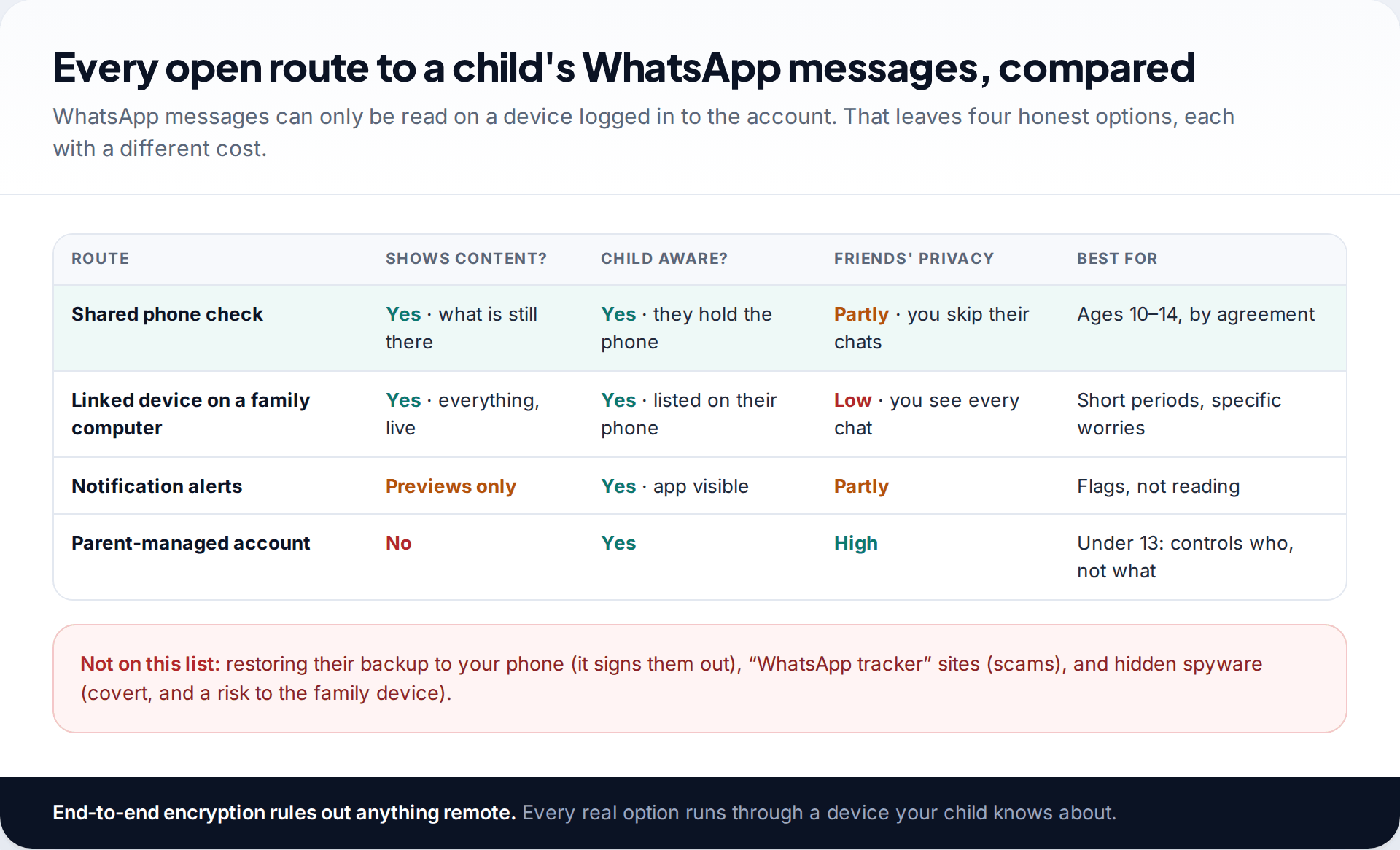 Every open route to a child's WhatsApp messages, compared

WhatsApp messages can only be read on a device logged in to the account. That leaves four honest options, each with a different cost.

| ROUTE | SHOWS CONTENT? | CHILD AWARE? | FRIENDS' PRIVACY | BEST FOR |
|---|---|---|---|---|
| Shared phone check | Yes · what is still there | Yes · they hold the phone | Partly · you skip their chats | Ages 10–14, by agreement |
| Linked device on a family computer | Yes · everything, live | Yes · listed on their phone | Low · you see every chat | Short periods, specific worries |
| Notification alerts | Previews only | Yes · app visible | Partly | Flags, not reading |
| Parent-managed account | No | Yes | High | Under 13: controls who, not what |

Not on this list: restoring their backup to your phone (it signs them out), “WhatsApp tracker” sites (scams), and hidden spyware (covert, and a risk to the family device).

End-to-end encryption rules out anything remote. Every real option runs through a device your child knows about.